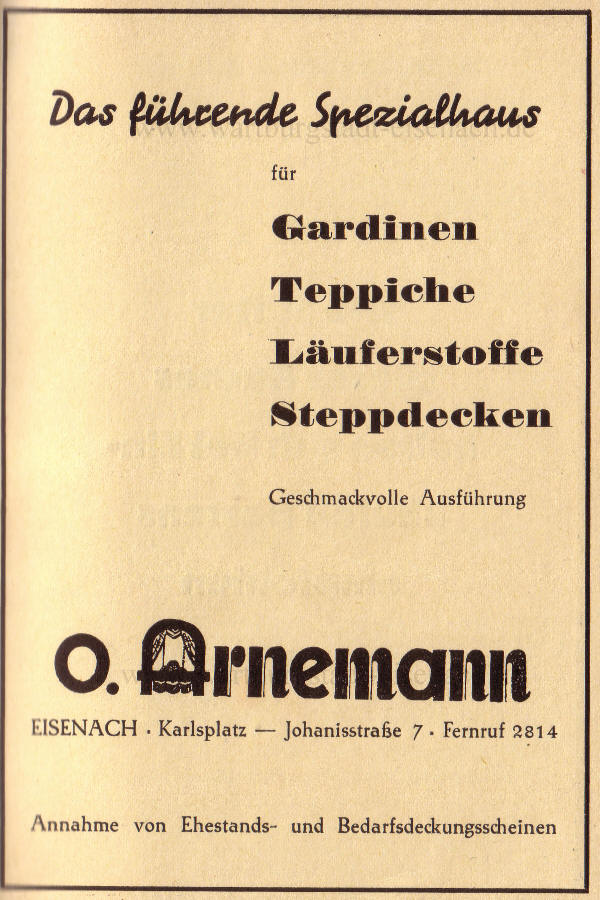 Das führende Spezialhaus

www.wartburgstadt-eisenach.de

für

Gardinen

Teppiche

Läuferstoffe

Steppdecken

Geschmackvolle Ausführung

O. Arnemann

EISENACH · Karlsplatz — Johanisstraße 7 · Fernruf 2814

Annahme von Ehestands- und Bedarfsdeckungsscheinen